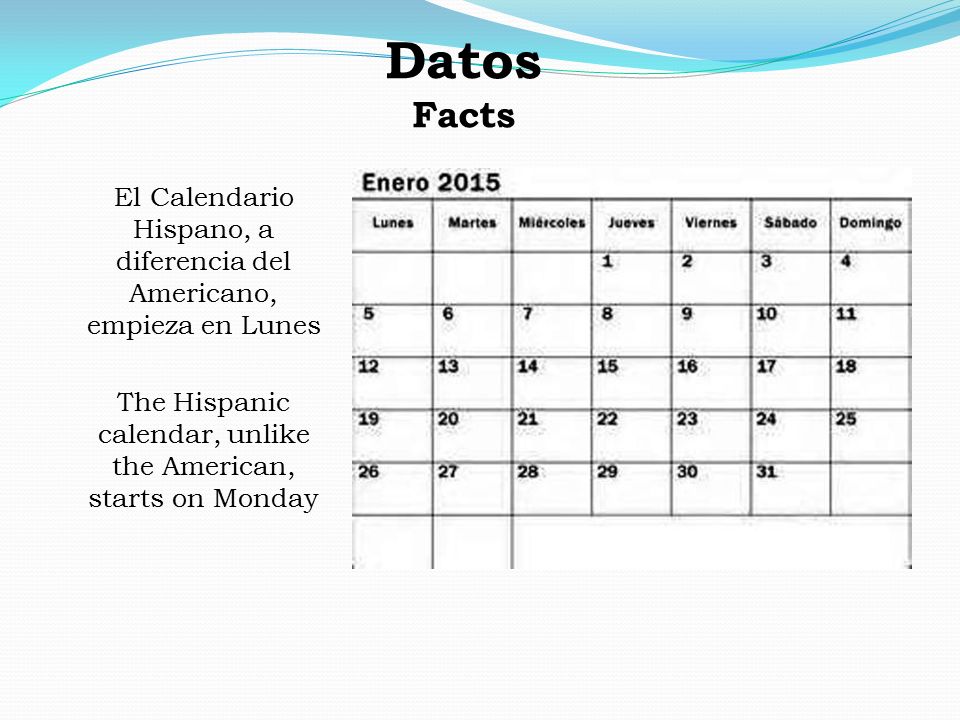 Datos
Facts

El Calendario Hispano, a diferencia del Americano, empieza en Lunes

The Hispanic calendar, unlike the American, starts on Monday

Enero 2015

| Lunes | Martes | Miércoles | Jueves | Viernes | Sábado | Domingo |
|---|---|---|---|---|---|---|
| | | | 1 | 2 | 3 | 4 |
| 5 | 6 | 7 | 8 | 9 | 10 | 11 |
| 12 | 13 | 14 | 15 | 16 | 17 | 18 |
| 19 | 20 | 21 | 22 | 23 | 24 | 25 |
| 26 | 27 | 28 | 29 | 30 | 31 | |